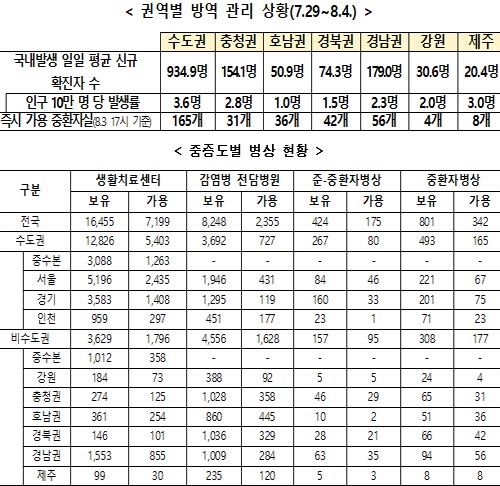 < 권역별 방역 관리 상황(7.29~8.4.) >

| | 수도권 | 충청권 | 호남권 | 경북권 | 경남권 | 강원 | 제주 |
|---|---|---|---|---|---|---|---|
| 국내발생 일일 평균 신규 확진자 수 | 934.9명 | 154.1명 | 50.9명 | 74.3명 | 179.0명 | 30.6명 | 20.4명 |
| 인구 10만 명 당 발생률 | 3.6명 | 2.8명 | 1.0명 | 1.5명 | 2.3명 | 2.0명 | 3.0명 |
| 즉시 가용 중환자실(8.3 17시 기준) | 165개 | 31개 | 36개 | 42개 | 56개 | 4개 | 8개 |

< 중증도별 병상 현황 >

| 구분 | 생활치료센터 보유 | 생활치료센터 가용 | 감염병 전담병원 보유 | 감염병 전담병원 가용 | 준-중환자병상 보유 | 준-중환자병상 가용 | 중환자병상 보유 | 중환자병상 가용 |
|---|---|---|---|---|---|---|---|---|
| 전국 | 16,455 | 7,199 | 8,248 | 2,355 | 424 | 175 | 801 | 342 |
| 수도권 | 12,826 | 5,403 | 3,692 | 727 | 267 | 80 | 493 | 165 |
| 중수본 | 3,088 | 1,263 | - | - | - | - | - | - |
| 서울 | 5,196 | 2,435 | 1,946 | 431 | 84 | 46 | 221 | 67 |
| 경기 | 3,583 | 1,408 | 1,295 | 119 | 160 | 33 | 201 | 75 |
| 인천 | 959 | 297 | 451 | 177 | 23 | 1 | 71 | 23 |
| 비수도권 | 3,629 | 1,796 | 4,556 | 1,628 | 157 | 95 | 308 | 177 |
| 중수본 | 1,012 | 358 | - | - | - | - | - | - |
| 강원 | 184 | 73 | 388 | 92 | 5 | 5 | 24 | 4 |
| 충청권 | 274 | 125 | 1,028 | 358 | 46 | 29 | 65 | 31 |
| 호남권 | 361 | 254 | 860 | 445 | 10 | 2 | 51 | 36 |
| 경북권 | 146 | 101 | 1,036 | 329 | 28 | 21 | 66 | 42 |
| 경남권 | 1,553 | 855 | 1,009 | 284 | 63 | 35 | 94 | 56 |
| 제주 | 99 | 30 | 235 | 120 | 5 | 3 | 8 | 8 |